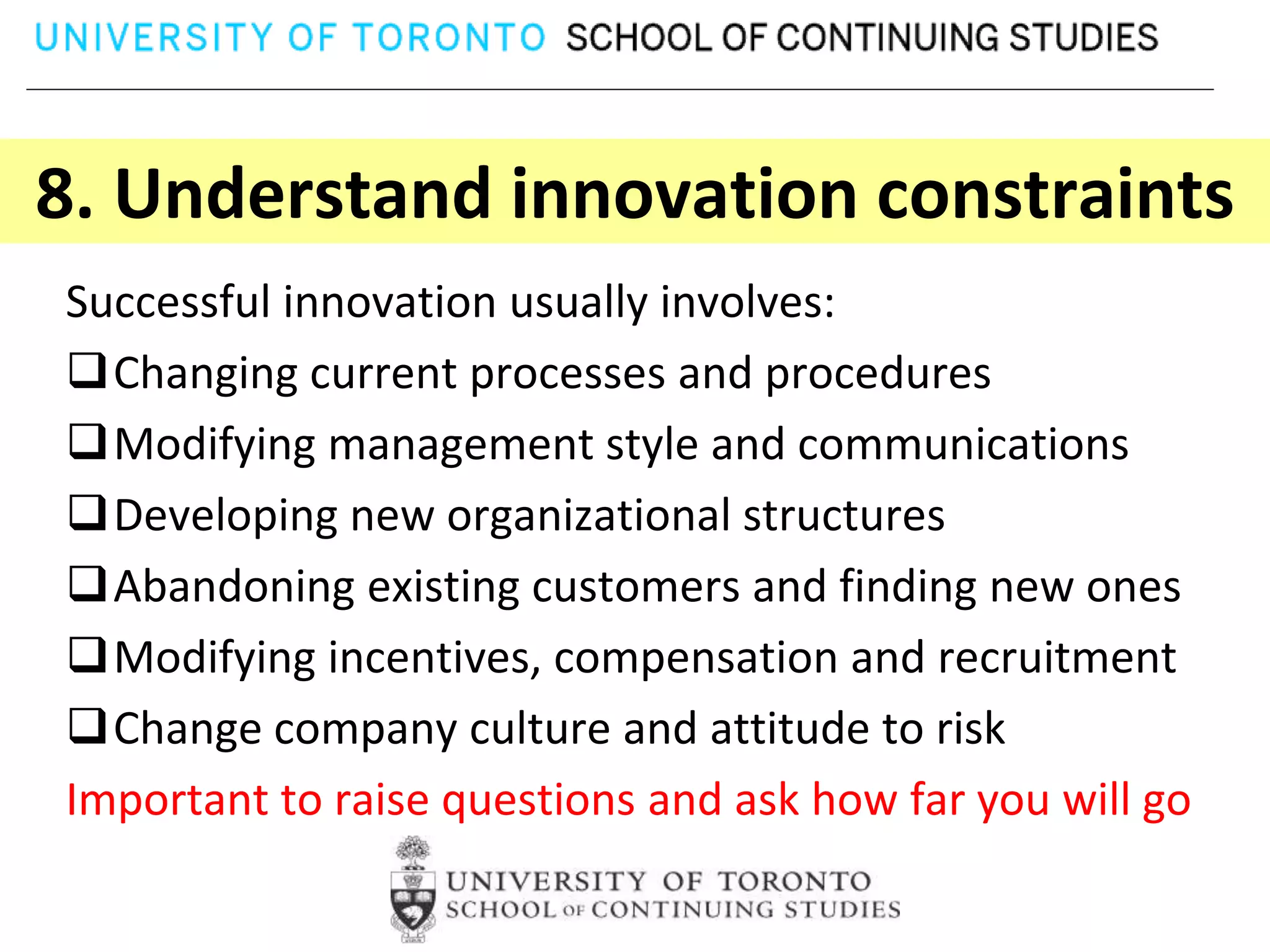 UNIVERSITY OF TORONTO SCHOOL OF CONTINUING STUDIES

8. Understand innovation constraints

Successful innovation usually involves:

❑ Changing current processes and procedures

❑ Modifying management style and communications

❑ Developing new organizational structures

❑ Abandoning existing customers and finding new ones

❑ Modifying incentives, compensation and recruitment

❑ Change company culture and attitude to risk

Important to raise questions and ask how far you will go

UNIVERSITY OF TORONTO
SCHOOL OF CONTINUING STUDIES